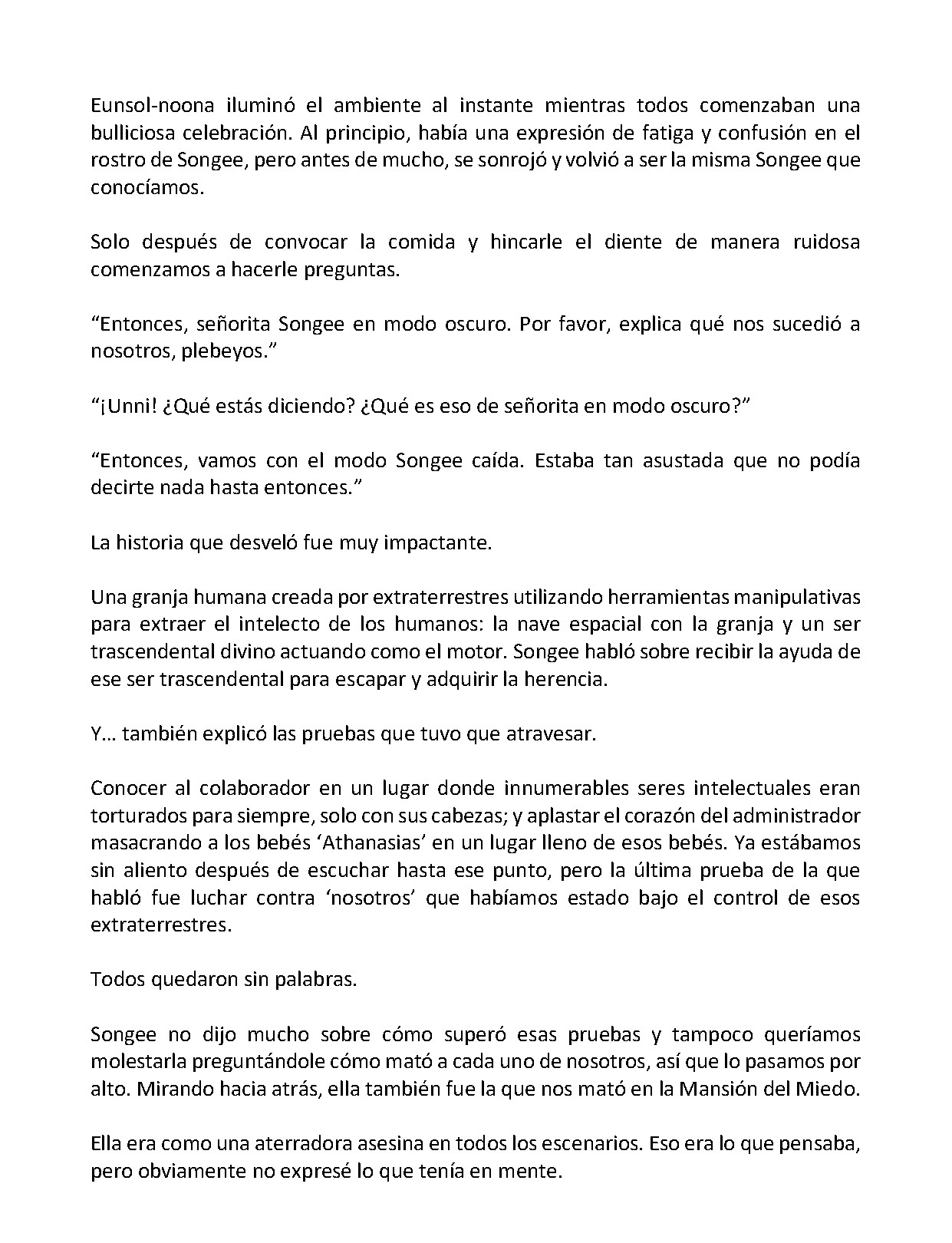 Eunsol-noona iluminó el ambiente al instante mientras todos comenzaban una bulliciosa celebración. Al principio, había una expresión de fatiga y confusión en el rostro de Songee, pero antes de mucho, se sonrojó y volvió a ser la misma Songee que conocíamos.

Solo después de convocar la comida y hincarle el diente de manera ruidosa comenzamos a hacerle preguntas.

"Entonces, señorita Songee en modo oscuro. Por favor, explica qué nos sucedió a nosotros, plebeyos."

"¡Unni! ¿Qué estás diciendo? ¿Qué es eso de señorita en modo oscuro?"

"Entonces, vamos con el modo Songee caída. Estaba tan asustada que no podía decirte nada hasta entonces."

La historia que desveló fue muy impactante.

Una granja humana creada por extraterrestres utilizando herramientas manipulativas para extraer el intelecto de los humanos: la nave espacial con la granja y un ser trascendental divino actuando como el motor. Songee habló sobre recibir la ayuda de ese ser trascendental para escapar y adquirir la herencia.

Y… también explicó las pruebas que tuvo que atravesar.

Conocer al colaborador en un lugar donde innumerables seres intelectuales eran torturados para siempre, solo con sus cabezas; y aplastar el corazón del administrador masacrando a los bebés 'Athanasias' en un lugar lleno de esos bebés. Ya estábamos sin aliento después de escuchar hasta ese punto, pero la última prueba de la que habló fue luchar contra 'nosotros' que habíamos estado bajo el control de esos extraterrestres.

Todos quedaron sin palabras.

Songee no dijo mucho sobre cómo superó esas pruebas y tampoco queríamos molestarla preguntándole cómo mató a cada uno de nosotros, así que lo pasamos por alto. Mirando hacia atrás, ella también fue la que nos mató en la Mansión del Miedo.

Ella era como una aterradora asesina en todos los escenarios. Eso era lo que pensaba, pero obviamente no expresé lo que tenía en mente.